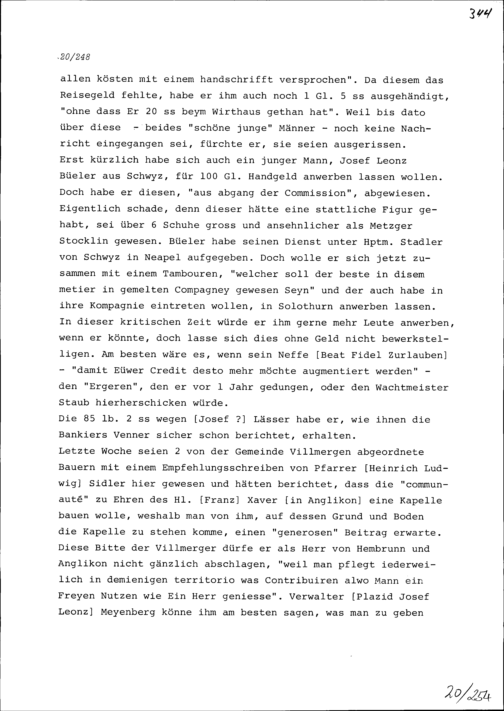 344

20/248

allen kösten mit einem handschrifft versprochen". Da diesem das Reisegeld fehlte, habe er ihm auch noch 1 Gl. 5 ss ausgehändigt, "ohne dass Er 20 ss beym Wirthaus gethan hat". Weil bis dato über diese - beides "schöne junge" Männer - noch keine Nachricht eingegangen sei, fürchte er, sie seien ausgerissen.
Erst kürzlich habe sich auch ein junger Mann, Josef Leonz Büeler aus Schwyz, für 100 Gl. Handgeld anwerben lassen wollen. Doch habe er diesen, "aus abgang der Commission", abgewiesen. Eigentlich schade, denn dieser hätte eine stattliche Figur gehabt, sei über 6 Schuhe gross und ansehnlicher als Metzger Stocklin gewesen. Büeler habe seinen Dienst unter Hptm. Stadler von Schwyz in Neapel aufgegeben. Doch wolle er sich jetzt zusammen mit einem Tambouren, "welcher soll der beste in disem metier in gemelten Compagney gewesen Seyn" und der auch habe in ihre Kompagnie eintreten wollen, in Solothurn anwerben lassen. In dieser kritischen Zeit würde er ihm gerne mehr Leute anwerben, wenn er könnte, doch lasse sich dies ohne Geld nicht bewerkstelligen. Am besten wäre es, wenn sein Neffe [Beat Fidel Zurlauben] - "damit Eüwer Credit desto mehr möchte augmentiert werden" - den "Ergeren", den er vor 1 Jahr gedungen, oder den Wachtmeister Staub hierherschicken würde.
Die 85 lb. 2 ss wegen [Josef ?] Lässer habe er, wie ihnen die Bankiers Venner sicher schon berichtet, erhalten.
Letzte Woche seien 2 von der Gemeinde Villmergen abgeordnete Bauern mit einem Empfehlungsschreiben von Pfarrer [Heinrich Ludwig] Sidler hier gewesen und hätten berichtet, dass die "communauté" zu Ehren des Hl. [Franz] Xaver [in Anglikon] eine Kapelle bauen wolle, weshalb man von ihm, auf dessen Grund und Boden die Kapelle zu stehen komme, einen "generosen" Beitrag erwarte. Diese Bitte der Villmerger dürfe er als Herr von Hembrunn und Anglikon nicht gänzlich abschlagen, "weil man pflegt iederweilich in demienigen territorio was Contribuiren alwo Mann ein Freyen Nutzen wie Ein Herr geniesse". Verwalter [Plazid Josef Leonz] Meyenberg könne ihm am besten sagen, was man zu geben

20/254